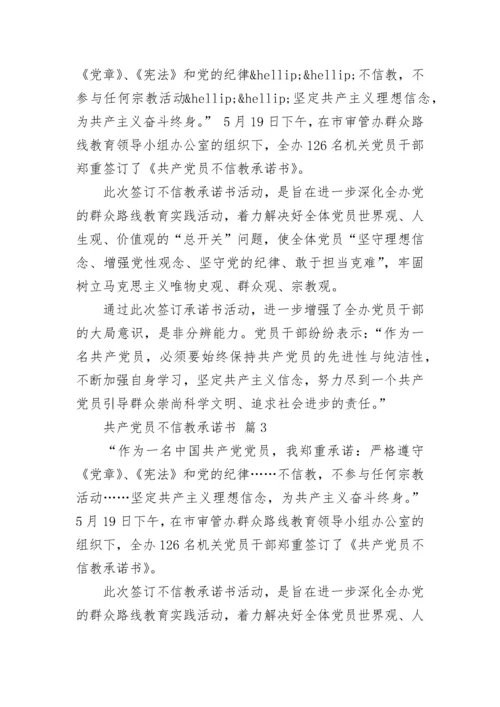 《党章》、《宪法》和党的纪律&hellip;&hellip;不信教，不参与任何宗教活动&hellip;&hellip;坚定共产主义理想信念，为共产主义奋斗终身。” 5月19日下午，在市审管办群众路线教育领导小组办公室的组织下，全办126名机关党员干部郑重签订了《共产党员不信教承诺书》。

此次签订不信教承诺书活动，是旨在进一步深化全办党的群众路线教育实践活动，着力解决好全体党员世界观、人生观、价值观的“总开关”问题，使全体党员“坚守理想信念、增强党性观念、坚守党的纪律、敢于担当克难”，牢固树立马克思主义唯物史观、群众观、宗教观。

通过此次签订承诺书活动，进一步增强了全办党员干部的大局意识，是非分辨能力。党员干部纷纷表示：“作为一名共产党员，必须要始终保持共产党员的先进性与纯洁性，不断加强自身学习，坚定共产主义信念，努力尽到一个共产党员引导群众崇尚科学文明、追求社会进步的责任。”

共产党员不信教承诺书 篇3

“作为一名中国共产党党员，我郑重承诺：严格遵守《党章》、《宪法》和党的纪律……不信教，不参与任何宗教活动……坚定共产主义理想信念，为共产主义奋斗终身。” 5月19日下午，在市审管办群众路线教育领导小组办公室的组织下，全办126名机关党员干部郑重签订了《共产党员不信教承诺书》。

此次签订不信教承诺书活动，是旨在进一步深化全办党的群众路线教育实践活动，着力解决好全体党员世界观、人